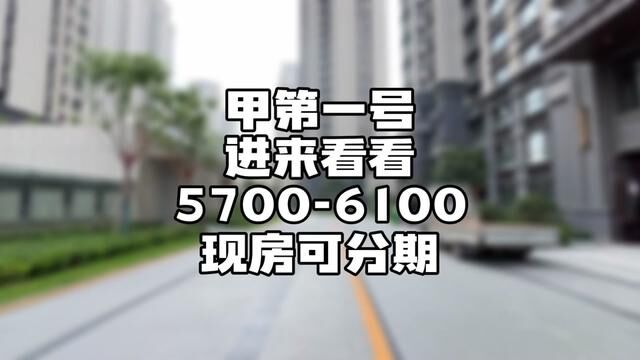 甲第一号
进来看看
5700-6100
现房可分期